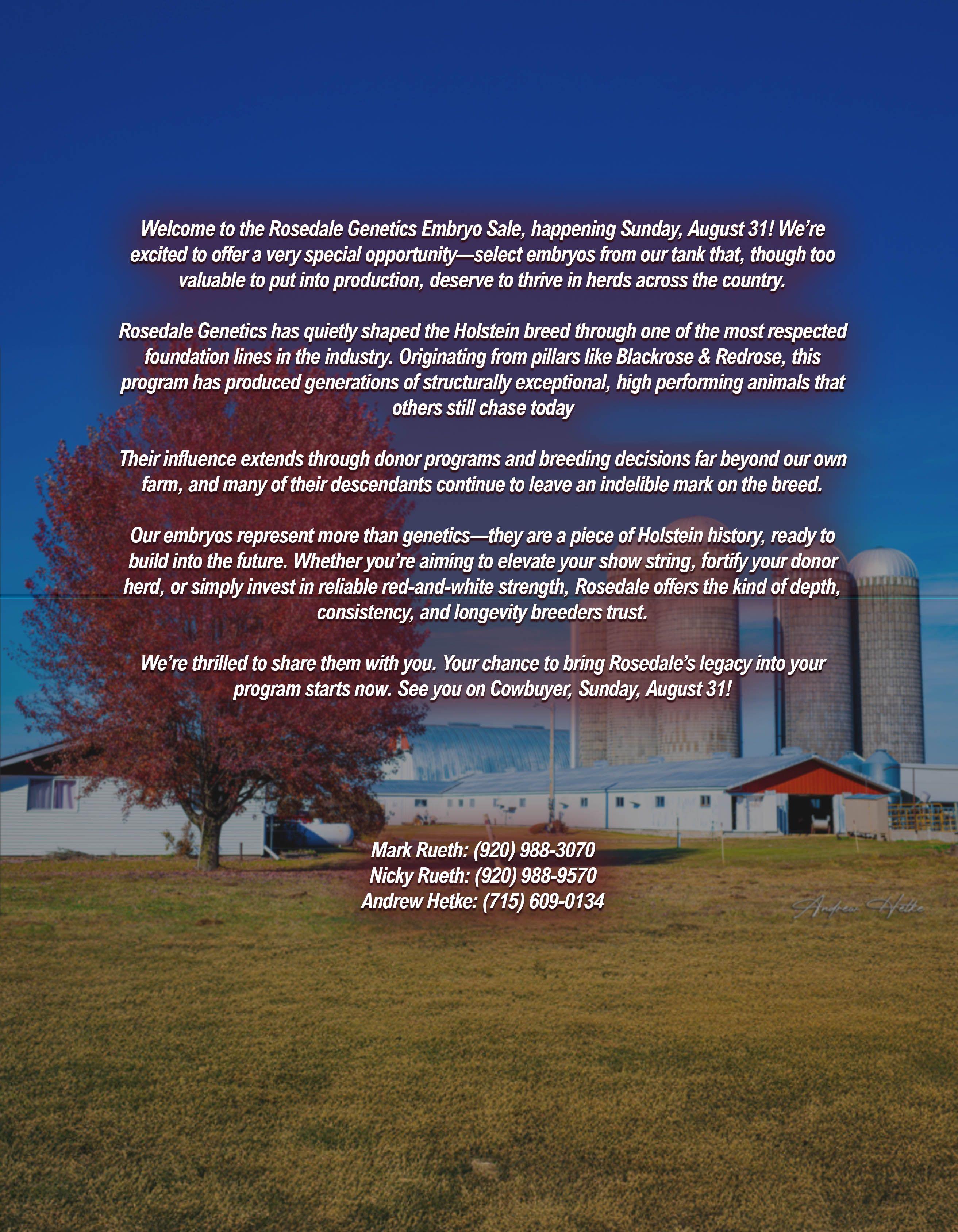 Welcome to the Rosedale Genetics Embryo Sale, happening Sunday, August 31! We're excited to offer a very special opportunity—select embryos from our tank that, though too valuable to put into production, deserve to thrive in herds across the country.

Rosedale Genetics has quietly shaped the Holstein breed through one of the most respected foundation lines in the industry. Originating from pillars like Blackrose & Redrose, this program has produced generations of structurally exceptional, high performing animals that others still chase today

Their influence extends through donor programs and breeding decisions far beyond our own farm, and many of their descendants continue to leave an indelible mark on the breed.

Our embryos represent more than genetics—they are a piece of Holstein history, ready to build into the future. Whether you're aiming to elevate your show string, fortify your donor herd, or simply invest in reliable red-and-white strength, Rosedale offers the kind of depth, consistency, and longevity breeders trust.

We're thrilled to share them with you. Your chance to bring Rosedale's legacy into your program starts now. See you on Cowbuyer, Sunday, August 31!

Mark Rueth: (920) 988-3070
Nicky Rueth: (920) 988-9570
Andrew Hetke: (715) 609-0134

Andrew Hetke